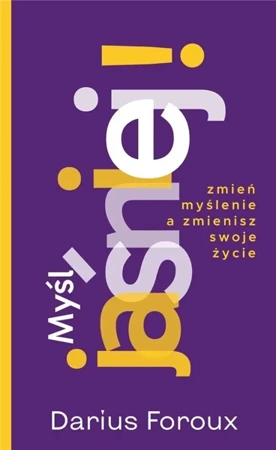 Myśl jaśniej!

zmień myślenie a zmienisz swoje życie

Darius Foroux